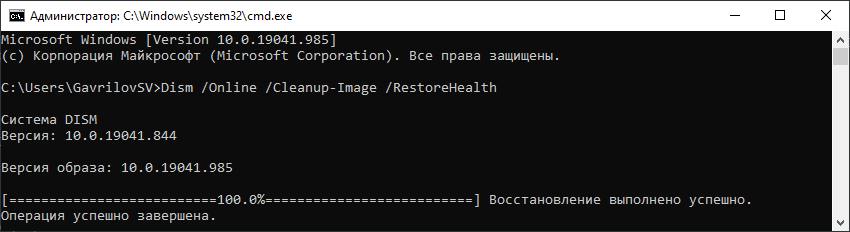 Администратор: C:\Windows\system32\cmd.exe

Microsoft Windows [Version 10.0.19041.985]
(c) Корпорация Майкрософт (Microsoft Corporation). Все права защищены.

C:\Users\GavrilovSV>Dism /Online /Cleanup-Image /RestoreHealth

Система DISM
Версия: 10.0.19041.844

Версия образа: 10.0.19041.985

[==========================100.0%==========================] Восстановление выполнено успешно.
Операция успешно завершена.